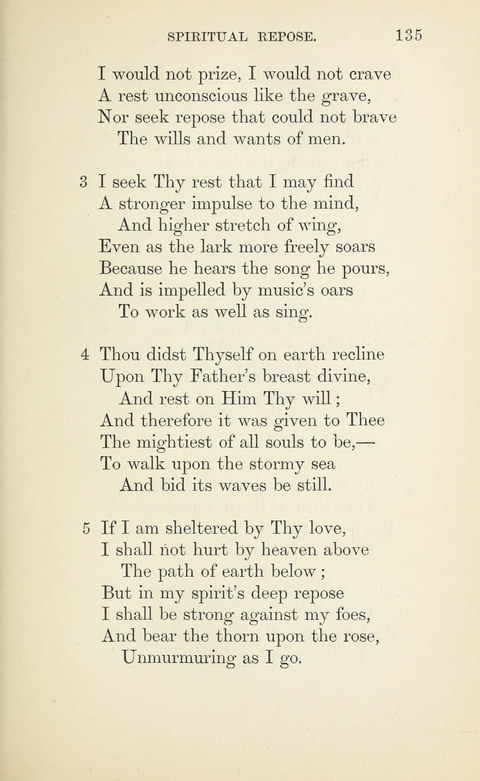 SPIRITUAL REPOSE. 135

I would not prize, I would not crave
A rest unconscious like the grave,
Nor seek repose that could not brave
The wills and wants of men.

3 I seek Thy rest that I may find
A stronger impulse to the mind,
And higher stretch of wing,
Even as the lark more freely soars
Because he hears the song he pours,
And is impelled by music's oars
To work as well as sing.

4 Thou didst Thyself on earth recline
Upon Thy Father's breast divine,
And rest on Him Thy will;
And therefore it was given to Thee
The mightiest of all souls to be,—
To walk upon the stormy sea
And bid its waves be still.

5 If I am sheltered by Thy love,
I shall not hurt by heaven above
The path of earth below;
But in my spirit's deep repose
I shall be strong against my foes,
And bear the thorn upon the rose,
Unmurmuring as I go.